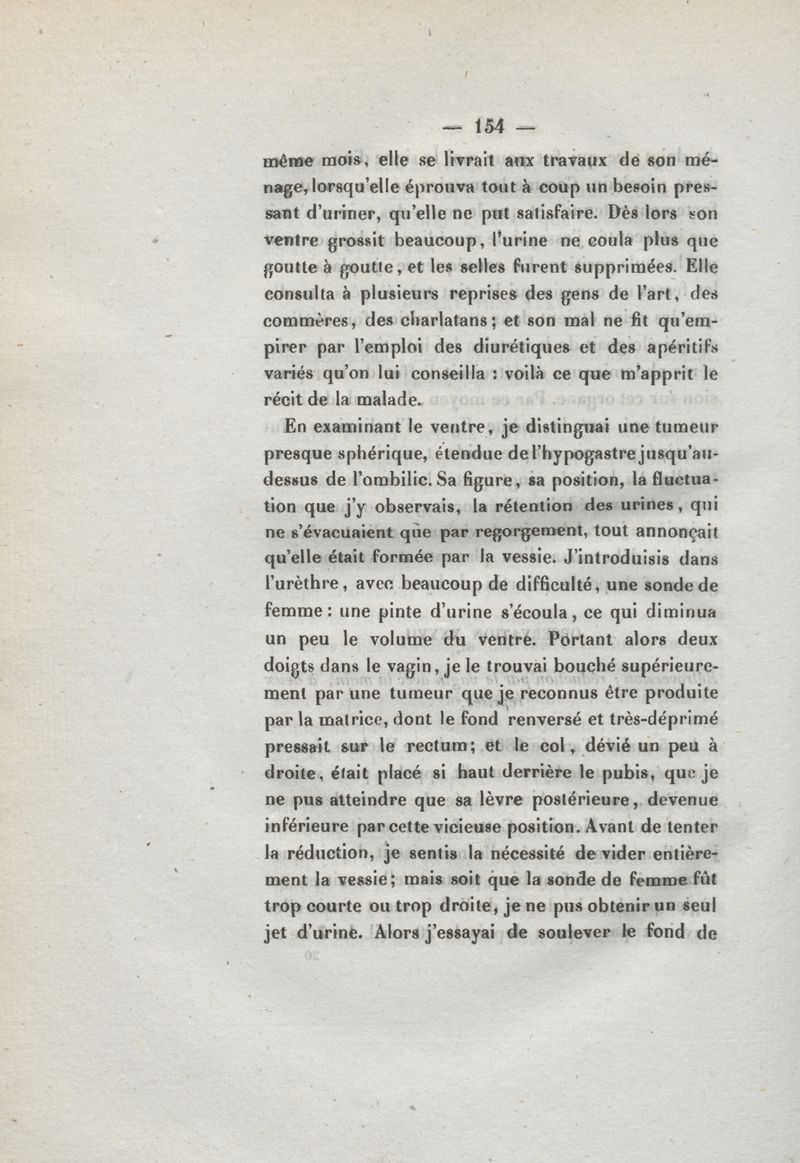 — 154 —

même mois, elle se livrait aux travaux de son ménage, lorsqu'elle éprouva tout à coup un besoin pressant d'uriner, qu'elle ne put satisfaire. Dès lors son ventre grossit beaucoup, l'urine ne coula plus que goutte à goutte, et les selles furent supprimées. Elle consulta à plusieurs reprises des gens de l'art, des commères, des charlatans; et son mal ne fit qu'empirer par l'emploi des diurétiques et des apéritifs variés qu'on lui conseilla : voilà ce que m'apprit le récit de la malade.

En examinant le ventre, je distinguai une tumeur presque sphérique, étendue de l'hypogastre jusqu'au-dessus de l'ombilic. Sa figure, sa position, la fluctuation que j'y observais, la rétention des urines, qui ne s'évacuaient que par regorgement, tout annonçait qu'elle était formée par la vessie. J'introduisis dans l'urèthre, avec beaucoup de difficulté, une sonde de femme : une pinte d'urine s'écoula, ce qui diminua un peu le volume du ventre. Portant alors deux doigts dans le vagin, je le trouvai bouché supérieurement par une tumeur que je reconnus être produite par la matrice, dont le fond renversé et très-déprimé pressait sur le rectum; et le col, dévié un peu à droite, était placé si haut derrière le pubis, que je ne pus atteindre que sa lèvre postérieure, devenue inférieure par cette vicieuse position. Avant de tenter la réduction, je sentis la nécessité de vider entièrement la vessie; mais soit que la sonde de femme fût trop courte ou trop droite, je ne pus obtenir un seul jet d'urine. Alors j'essayai de soulever le fond de